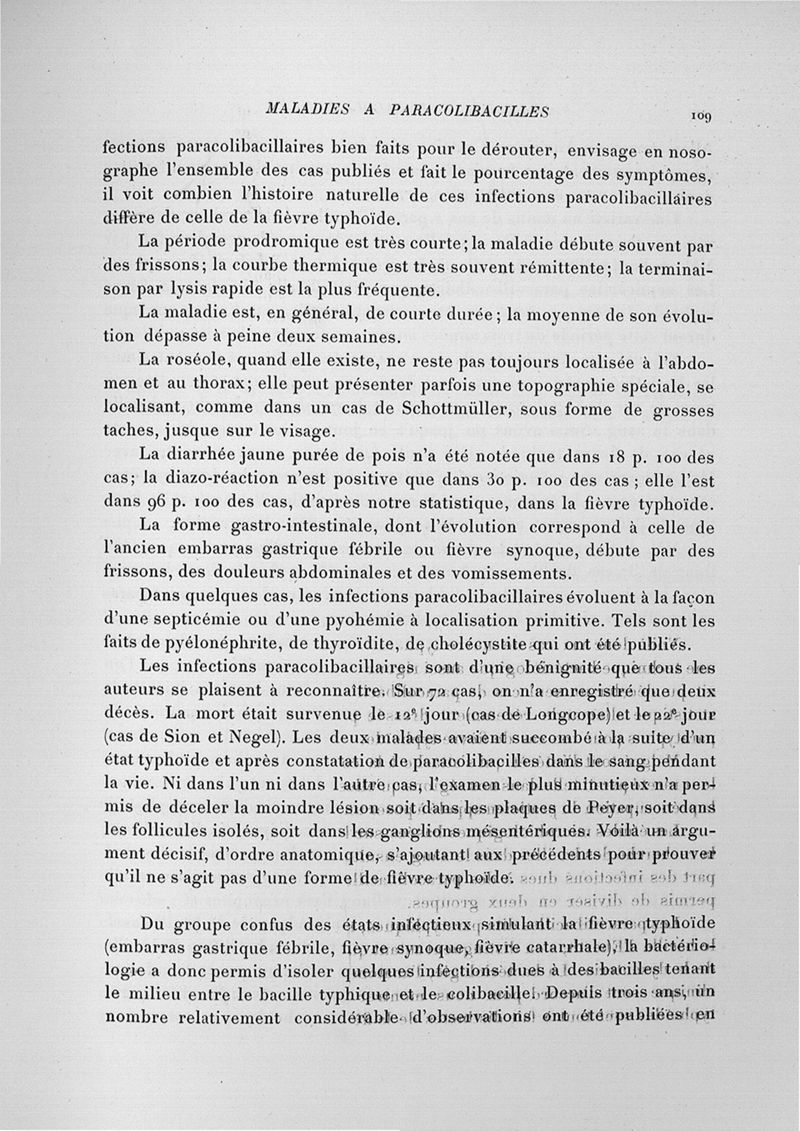 MALADIES A PARACOLIBACILLES 109

fections paracolibacillaires bien faits pour le dérouter, envisage en nosographe l'ensemble des cas publiés et fait le pourcentage des symptômes, il voit combien l'histoire naturelle de ces infections paracolibacillaires diffère de celle de la fièvre typhoïde.

La période prodromique est très courte; la maladie débute souvent par des frissons; la courbe thermique est très souvent rémittente; la terminaison par lysis rapide est la plus fréquente.

La maladie est, en général, de courte durée; la moyenne de son évolution dépasse à peine deux semaines.

La roséole, quand elle existe, ne reste pas toujours localisée à l'abdomen et au thorax; elle peut présenter parfois une topographie spéciale, se localisant, comme dans un cas de Schottmüller, sous forme de grosses taches, jusque sur le visage.

La diarrhée jaune purée de pois n'a été notée que dans 18 p. 100 des cas; la diazo-réaction n'est positive que dans 30 p. 100 des cas; elle l'est dans 96 p. 100 des cas, d'après notre statistique, dans la fièvre typhoïde.

La forme gastro-intestinale, dont l'évolution correspond à celle de l'ancien embarras gastrique fébrile ou fièvre synoque, débute par des frissons, des douleurs abdominales et des vomissements.

Dans quelques cas, les infections paracolibacillaires évoluent à la façon d'une septicémie ou d'une pyohémie à localisation primitive. Tels sont les faits de pyélonéphrite, de thyroïdite, de cholécystite qui ont été publiés.

Les infections paracolibacillaires sont d'une bénignité que tous les auteurs se plaisent à reconnaître. Sur 72 cas, on n'a enregistré que deux décès. La mort était survenue le 12e jour (cas de Longcope) et le 22e jour (cas de Sion et Negel). Les deux malades avaient succombé à la suite d'un état typhoïde et après constatation de paracolibacilles dans le sang pendant la vie. Ni dans l'un ni dans l'autre cas, l'examen le plus minutieux n'a permis de déceler la moindre lésion soit dans les plaques de Peyer, soit dans les follicules isolés, soit dans les ganglions mésentériques. Voilà un argument décisif, d'ordre anatomique, s'ajoutant aux précédents pour prouver qu'il ne s'agit pas d'une forme de fièvre typhoïde.

Du groupe confus des états infectieux simulant la fièvre typhoïde (embarras gastrique fébrile, fièvre synoque, fièvre catarrhale), la bactériologie a donc permis d'isoler quelques infections dues à des bacilles tenant le milieu entre le bacille typhique et le colibacille. Depuis trois ans, un nombre relativement considérable d'observations ont été publiées en